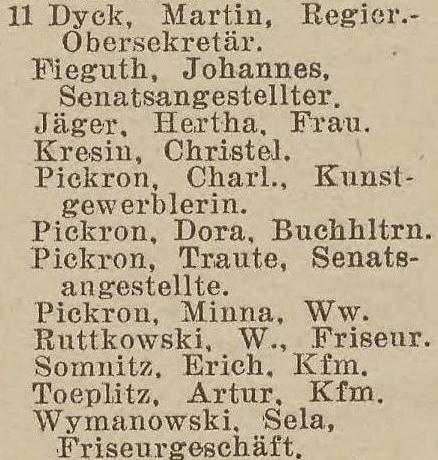 11 Dyck, Martin, Regier.-Obersekretär.
Fieguth, Johannes, Senatsangestellter.
Jäger, Hertha, Frau.
Kresin, Christel.
Pickron, Charl., Kunstgewerblerin.
Pickron, Dora, Buchhltrn.
Pickron, Traute, Senatsangestellte.
Pickron, Minna, Ww.
Ruttkowski, W., Friseur.
Somnitz, Erich, Kfm.
Toeplitz, Artur, Kfm.
Wymanowski, Sela, Friseurgeschäft.